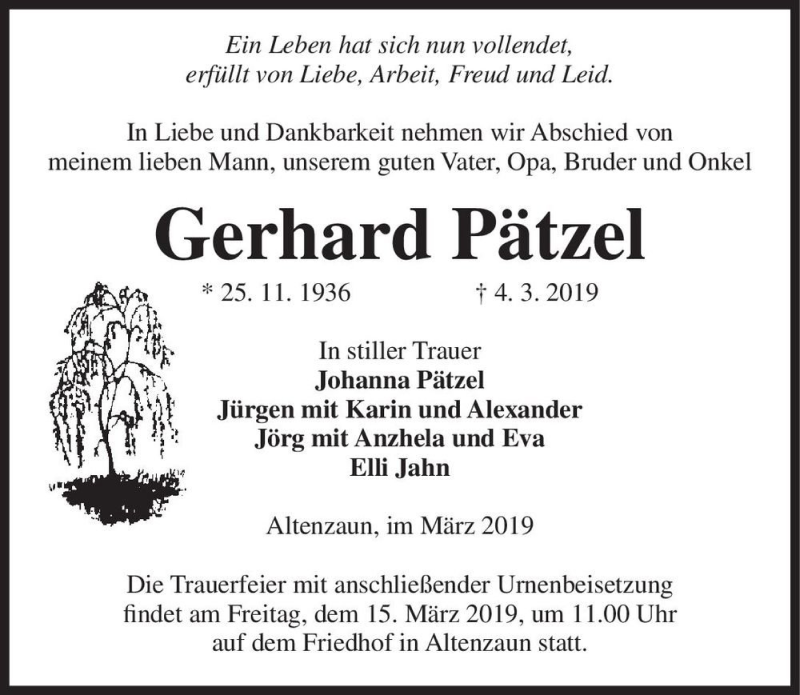 Ein Leben hat sich nun vollendet,
erfüllt von Liebe, Arbeit, Freud und Leid.

In Liebe und Dankbarkeit nehmen wir Abschied von
meinem lieben Mann, unserem guten Vater, Opa, Bruder und Onkel

Gerhard Pätzel

* 25. 11. 1936 † 4. 3. 2019

In stiller Trauer
Johanna Pätzel
Jürgen mit Karin und Alexander
Jörg mit Anzhela und Eva
Elli Jahn

Altenzaun, im März 2019

Die Trauerfeier mit anschließender Urnenbeisetzung
findet am Freitag, dem 15. März 2019, um 11.00 Uhr
auf dem Friedhof in Altenzaun statt.